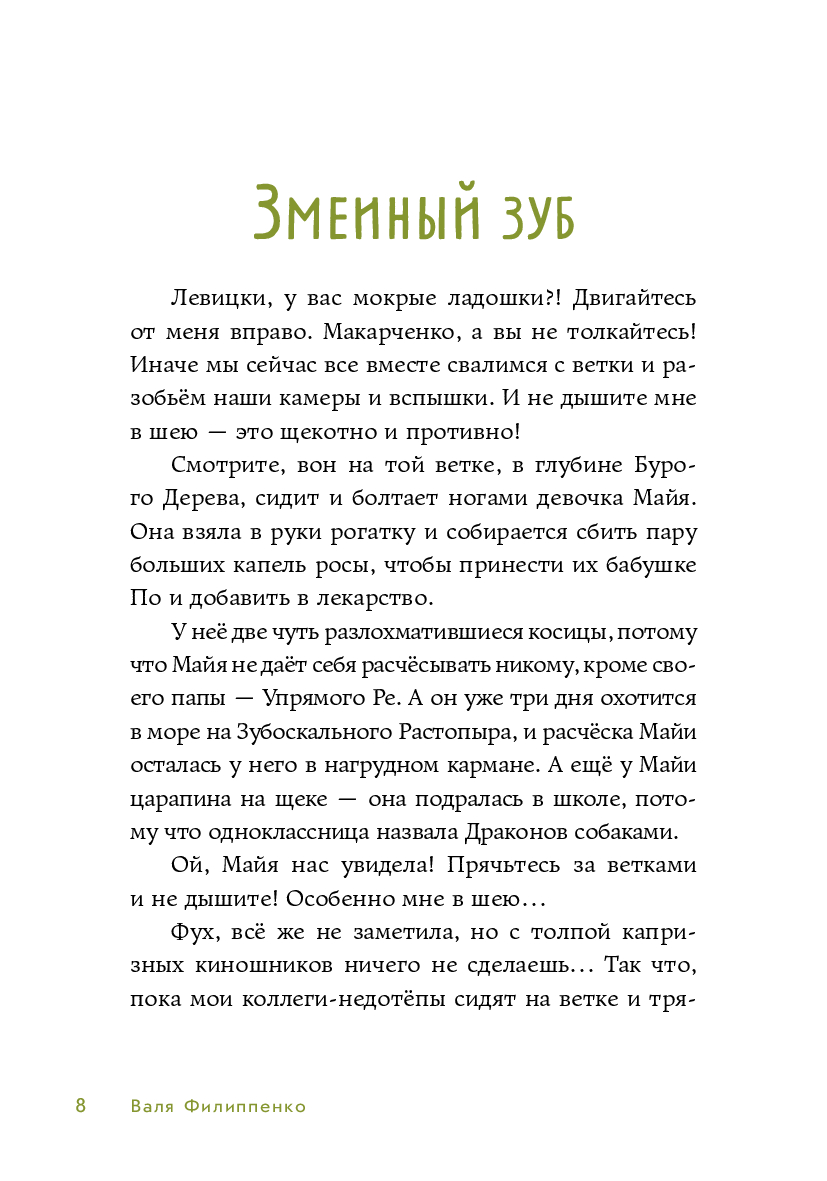 Змеиный зуб

Левицки, у вас мокрые ладошки?! Двигайтесь от меня вправо. Макарченко, а вы не толкайтесь! Иначе мы сейчас все вместе свалимся с ветки и разобьём наши камеры и вспышки. И не дышите мне в шею — это щекотно и противно!

Смотрите, вон на той ветке, в глубине Бурого Дерева, сидит и болтает ногами девочка Майя. Она взяла в руки рогатку и собирается сбить пару больших капель росы, чтобы принести их бабушке По и добавить в лекарство.

У неё две чуть разлохматившиеся косицы, потому что Майя не даёт себя расчёсывать никому, кроме своего папы — Упрямого Ре. А он уже три дня охотится в море на Зубоскального Растопыра, и расчёска Майи осталась у него в нагрудном кармане. А ещё у Майи царапина на щеке — она подралась в школе, потому что одноклассница назвала Драконов собаками.

Ой, Майя нас увидела! Прячьтесь за ветками и не дышите! Особенно мне в шею…

Фух, всё же не заметила, но с толпой капризных киношников ничего не сделаешь… Так что, пока мои коллеги-недотёпы сидят на ветке и тря-

8 Валя Филиппенко